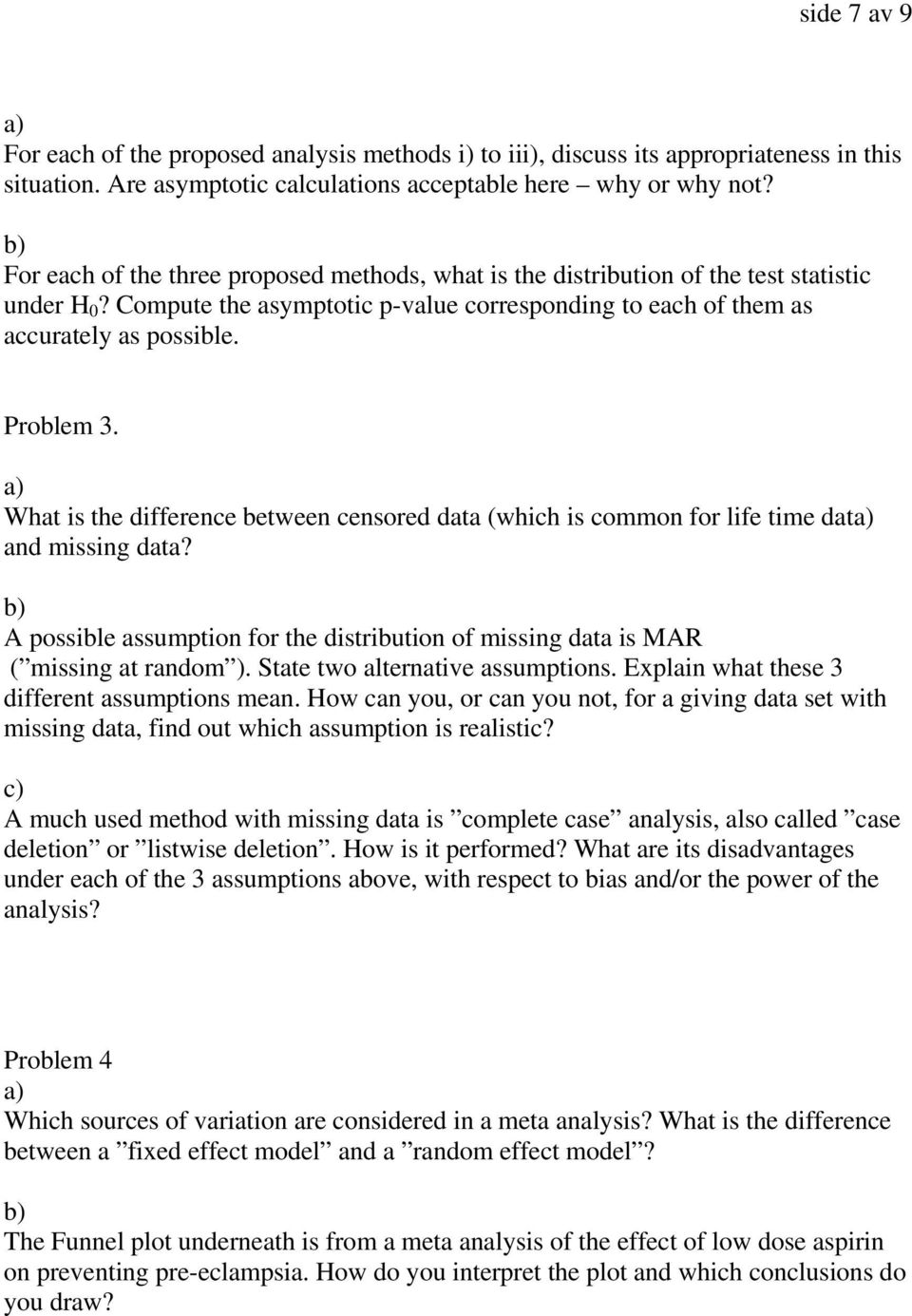 side 7 av 9

a)
For each of the proposed analysis methods i) to iii), discuss its appropriateness in this situation. Are asymptotic calculations acceptable here – why or why not?

b)
For each of the three proposed methods, what is the distribution of the test statistic under $H_0$? Compute the asymptotic p-value corresponding to each of them as accurately as possible.

Problem 3.

a)
What is the difference between censored data (which is common for life time data) and missing data?

b)
A possible assumption for the distribution of missing data is MAR (”missing at random”). State two alternative assumptions. Explain what these 3 different assumptions mean. How can you, or can you not, for a giving data set with missing data, find out which assumption is realistic?

c)
A much used method with missing data is ”complete case” analysis, also called ”case deletion” or ”listwise deletion”. How is it performed? What are its disadvantages under each of the 3 assumptions above, with respect to bias and/or the power of the analysis?

Problem 4

a)
Which sources of variation are considered in a meta analysis? What is the difference between a ”fixed effect model” and a ”random effect model”?

b)
The Funnel plot underneath is from a meta analysis of the effect of low dose aspirin on preventing pre-eclampsia. How do you interpret the plot and which conclusions do you draw?